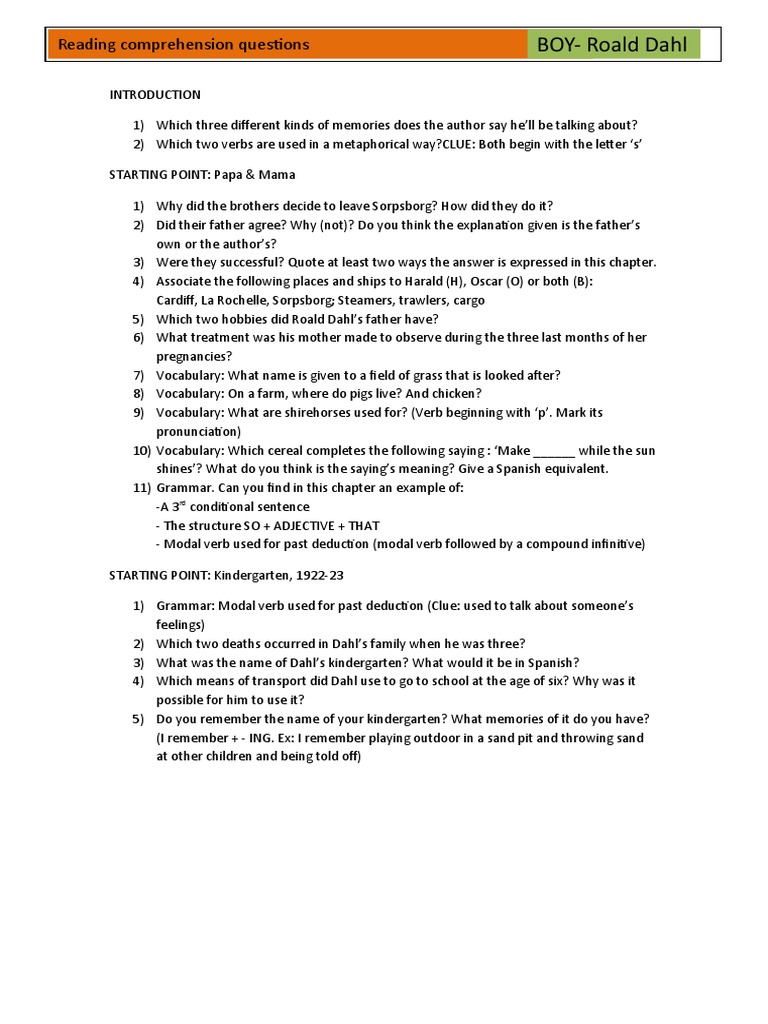 Reading comprehension questions

BOY- Roald Dahl

INTRODUCTION

1) Which three different kinds of memories does the author say he'll be talking about?
2) Which two verbs are used in a metaphorical way?CLUE: Both begin with the letter 's'

STARTING POINT: Papa & Mama

1) Why did the brothers decide to leave Sorpsborg? How did they do it?
2) Did their father agree? Why (not)? Do you think the explanation given is the father's own or the author's?
3) Were they successful? Quote at least two ways the answer is expressed in this chapter.
4) Associate the following places and ships to Harald (H), Oscar (O) or both (B): Cardiff, La Rochelle, Sorpsborg; Steamers, trawlers, cargo
5) Which two hobbies did Roald Dahl's father have?
6) What treatment was his mother made to observe during the three last months of her pregnancies?
7) Vocabulary: What name is given to a field of grass that is looked after?
8) Vocabulary: On a farm, where do pigs live? And chicken?
9) Vocabulary: What are shirehorses used for? (Verb beginning with 'p'. Mark its pronunciation)
10) Vocabulary: Which cereal completes the following saying : 'Make ______ while the sun shines'? What do you think is the saying's meaning? Give a Spanish equivalent.
11) Grammar. Can you find in this chapter an example of:
-A $3^{rd}$ conditional sentence
- The structure SO + ADJECTIVE + THAT
- Modal verb used for past deduction (modal verb followed by a compound infinitive)

STARTING POINT: Kindergarten, 1922-23

1) Grammar: Modal verb used for past deduction (Clue: used to talk about someone's feelings)
2) Which two deaths occurred in Dahl's family when he was three?
3) What was the name of Dahl's kindergarten? What would it be in Spanish?
4) Which means of transport did Dahl use to go to school at the age of six? Why was it possible for him to use it?
5) Do you remember the name of your kindergarten? What memories of it do you have? (I remember + - ING. Ex: I remember playing outdoor in a sand pit and throwing sand at other children and being told off)